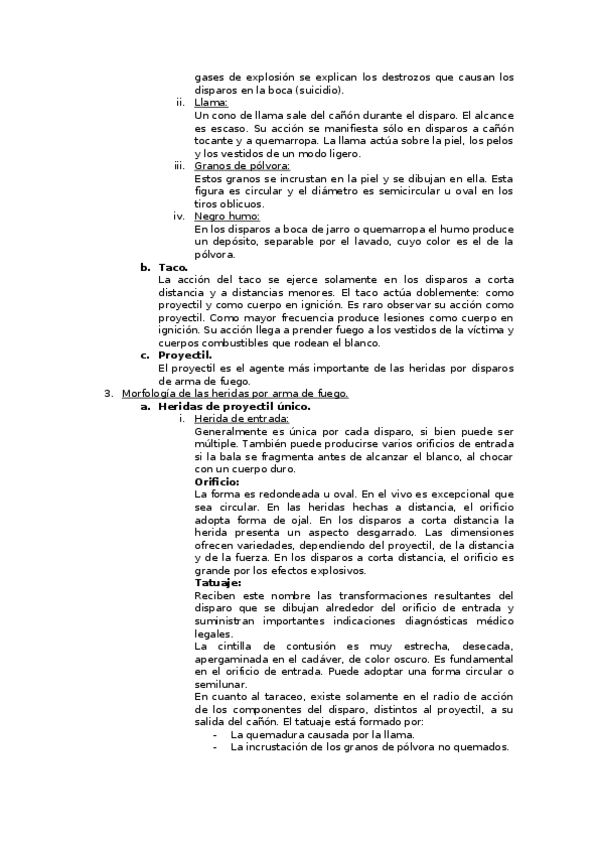 gases de explosión se explican los destrozos que causan los disparos en la boca (suicidio).

ii. Llama:

Un cono de llama sale del cañón durante el disparo. El alcance es escaso. Su acción se manifiesta sólo en disparos a cañón tocante y a quemarropa. La llama actúa sobre la piel, los pelos y los vestidos de un modo ligero.

iii. Granos de pólvora:

Estos granos se incrustan en la piel y se dibujan en ella. Esta figura es circular y el diámetro es semicircular u oval en los tiros oblicuos.

iv. Negro humo:

En los disparos a boca de jarro o quemarropa el humo produce un depósito, separable por el lavado, cuyo color es el de la pólvora.

b. Taco.

La acción del taco se ejerce solamente en los disparos a corta distancia y a distancias menores. El taco actúa doblemente: como proyectil y como cuerpo en ignición. Es raro observar su acción como proyectil. Como mayor frecuencia produce lesiones como cuerpo en ignición. Su acción llega a prender fuego a los vestidos de la víctima y cuerpos combustibles que rodean el blanco.

c. Proyectil.

El proyectil es el agente más importante de las heridas por disparos de arma de fuego.

3. Morfología de las heridas por arma de fuego.

a. Heridas de proyectil único.

i. Herida de entrada:

Generalmente es única por cada disparo, si bien puede ser múltiple. También puede producirse varios orificios de entrada si la bala se fragmenta antes de alcanzar el blanco, al chocar con un cuerpo duro.

Orificio:

La forma es redondeada u oval. En el vivo es excepcional que sea circular. En las heridas hechas a distancia, el orificio adopta forma de ojal. En los disparos a corta distancia la herida presenta un aspecto desgarrado. Las dimensiones ofrecen variedades, dependiendo del proyectil, de la distancia y de la fuerza. En los disparos a corta distancia, el orificio es grande por los efectos explosivos.

Tatuaje:

Reciben este nombre las transformaciones resultantes del disparo que se dibujan alrededor del orificio de entrada y suministran importantes indicaciones diagnósticas médico legales.

La cintilla de contusión es muy estrecha, desecada, apergaminada en el cadáver, de color oscuro. Es fundamental en el orificio de entrada. Puede adoptar una forma circular o semilunar.

En cuanto al taraceo, existe solamente en el radio de acción de los componentes del disparo, distintos al proyectil, a su salida del cañón. El tatuaje está formado por:

- La quemadura causada por la llama.
- La incrustación de los granos de pólvora no quemados.